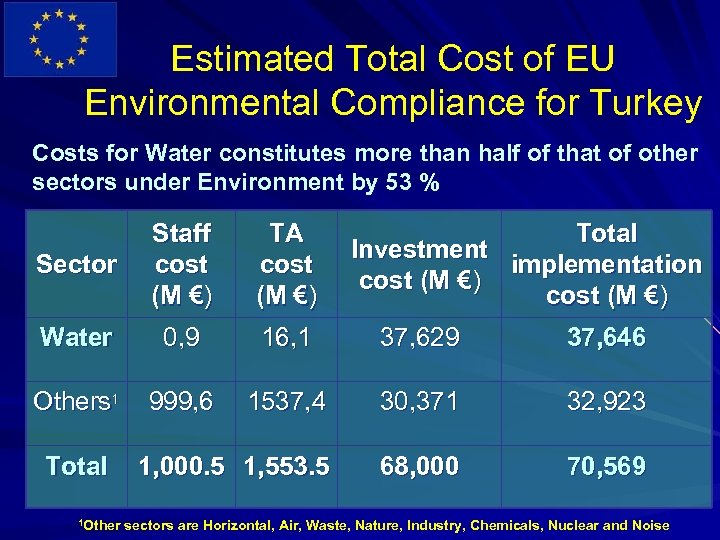 Estimated Total Cost of EU Environmental Compliance for Turkey

Costs for Water constitutes more than half of that of other sectors under Environment by 53 %

| Sector | Staff cost (M €) | TA cost (M €) | Investment cost (M €) | Total implementation cost (M €) |
|---|---|---|---|---|
| Water | 0,9 | 16,1 | 37,629 | 37,646 |
| Others$^{1}$ | 999,6 | 1537,4 | 30,371 | 32,923 |
| Total | 1,000.5 | 1,553.5 | 68,000 | 70,569 |

$^{1}$Other sectors are Horizontal, Air, Waste, Nature, Industry, Chemicals, Nuclear and Noise